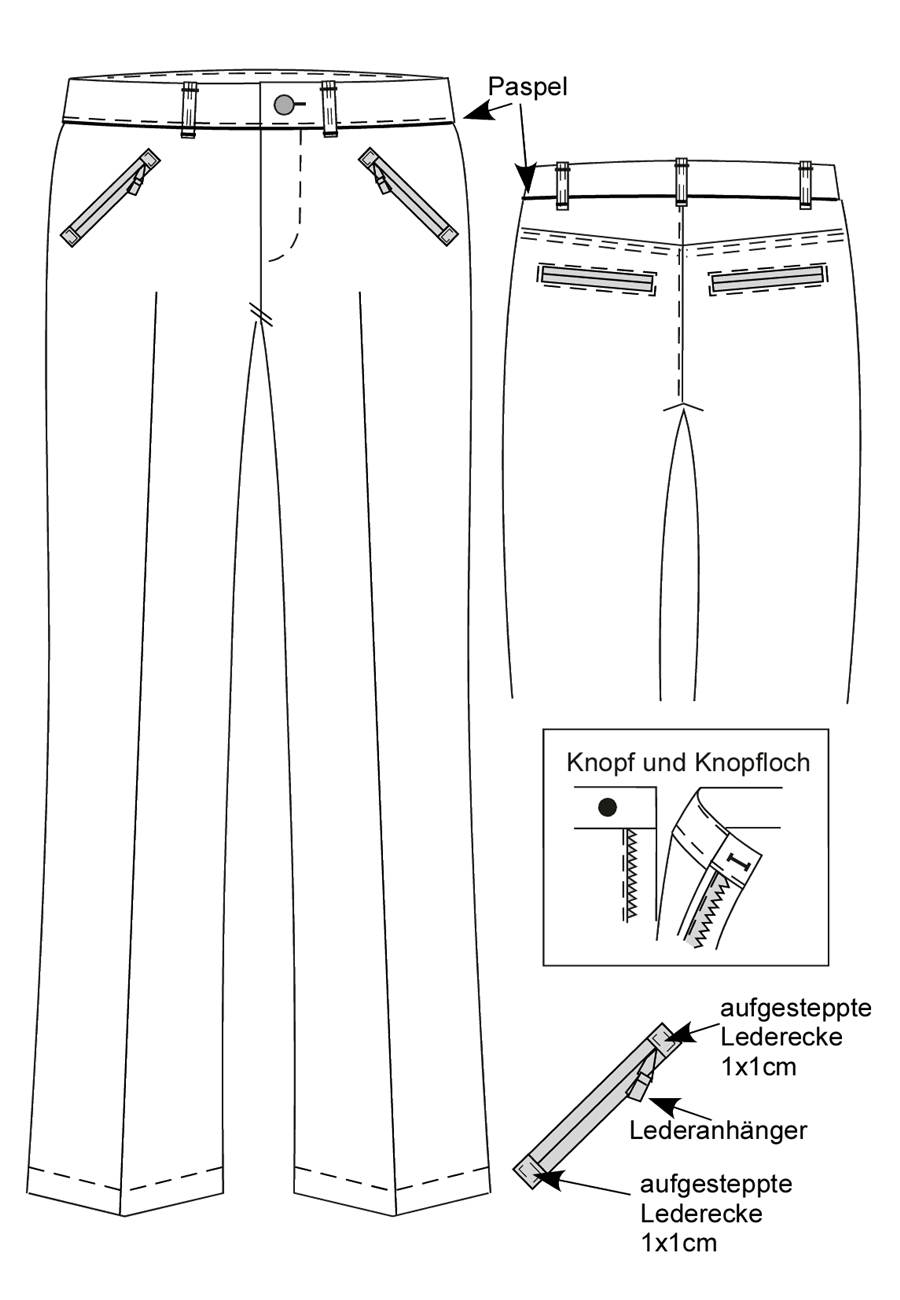 Paspel

Knopf und Knopfloch

aufgesteppte Lederecke 1x1cm

Lederanhänger

aufgesteppte Lederecke 1x1cm